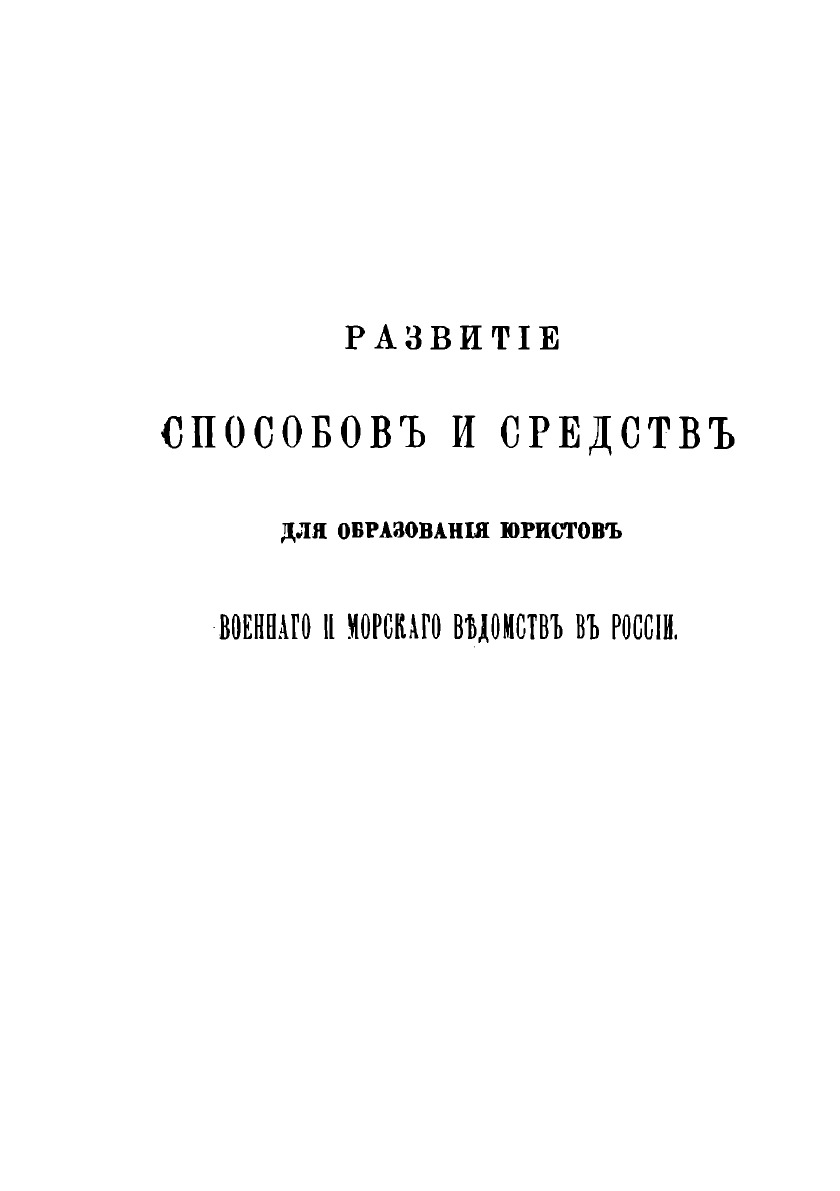 РАЗВИТІЕ

СПОСОБОВЪ И СРЕДСТВЪ

ДЛЯ ОБРАЗОВАНІЯ ЮРИСТОВЪ

ВОЕННАГО И МОРСКАГО ВѢДОМСТВЪ ВЪ РОССІИ.